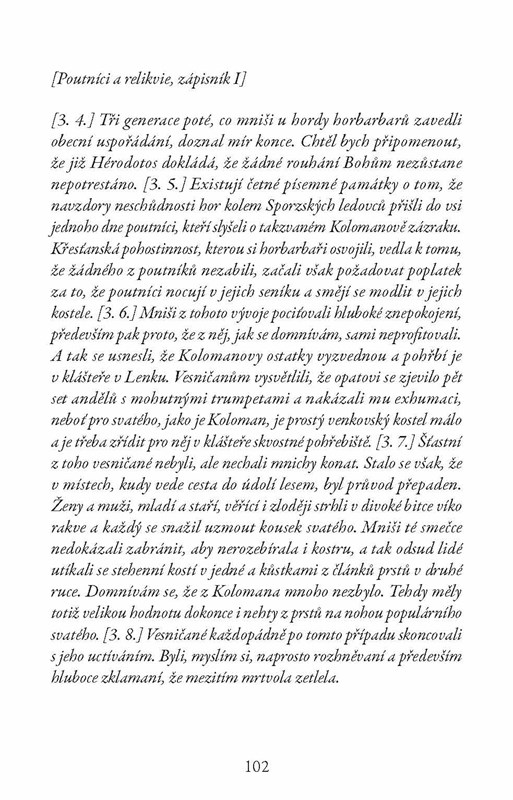 [Poutníci a relikvie, zápisník I]

[3. 4.] Tři generace poté, co mniši u hordy horbarbarů zavedli obecní uspořádání, doznal mír konce. Chtěl bych připomenout, že již Hérodotos dokládá, že žádné rouhání Bohům nezůstane nepotrestáno. [3. 5.] Existují četné písemné památky o tom, že navzdory neschůdnosti hor kolem Sporzských ledovců přišli do vsi jednoho dne poutníci, kteří slyšeli o takzvaném Kolomanově zázraku. Křesťanská pohostinnost, kterou si horbarbaři osvojili, vedla k tomu, že žádného z poutníků nezabili, začali však požadovat poplatek za to, že poutníci nocují v jejich seníku a smějí se modlit v jejich kostele. [3. 6.] Mniši z tohoto vývoje pociťovali hluboké znepokojení, především pak proto, že z něj, jak se domnívám, sami neprofitovali. A tak se usnesli, že Kolomanovy ostatky vyzvednou a pohřbí je v klášteře v Lenku. Vesničanům vysvětlili, že opatovi se zjevilo pět set andělů s mohutnými trumpetami a nakázali mu exhumaci, neboť pro svatého, jako je Koloman, je prostý venkovský kostel málo a je třeba zřídit pro něj v klášteře skvostné pohřebiště. [3. 7.] Šťastní z toho vesničané nebyli, ale nechali mnichy konat. Stalo se však, že v místech, kudy vede cesta do údolí lesem, byl průvod přepaden. Ženy a muži, mladí a staří, věřící i zloději strhli v divoké bitce víko rakve a každý se snažil uzmout kousek svatého. Mniši té smečce nedokázali zabránit, aby nerozebírala i kostru, a tak odsud lidé utíkali se stehenní kostí v jedné a kůstkami z článků prstů v druhé ruce. Domnívám se, že z Kolomana mnoho nezbylo. Tehdy měly totiž velikou hodnotu dokonce i nehty z prstů na nohou populárního svatého. [3. 8.] Vesničané každopádně po tomto případu skoncovali s jeho uctíváním. Byli, myslím si, naprosto rozhněvaní a především hluboce zklamaní, že mezitím mrtvola zetlela.

102